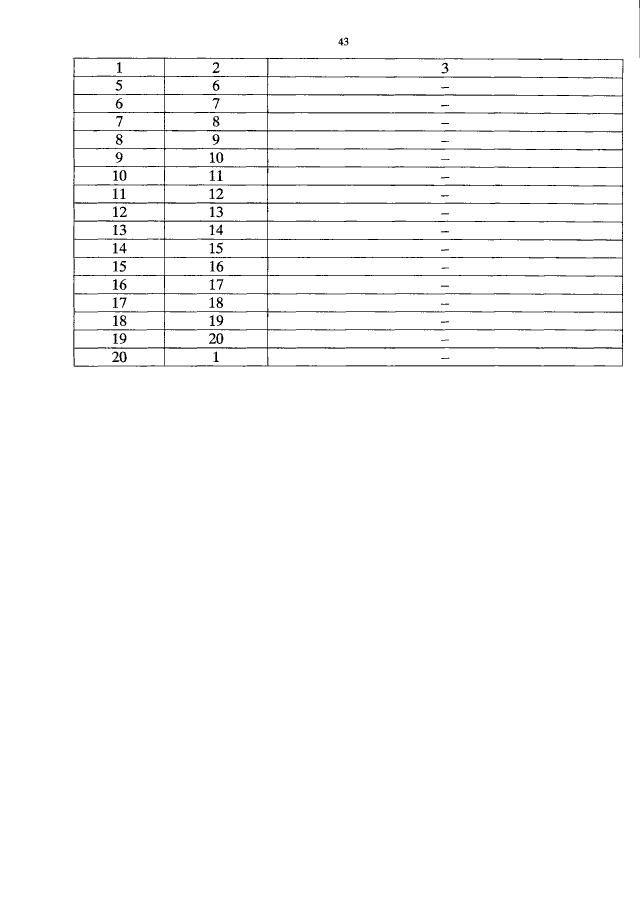 43

| 1 | 2 | 3 |
|---|---|---|
| 5 | 6 | – |
| 6 | 7 | – |
| 7 | 8 | – |
| 8 | 9 | – |
| 9 | 10 | – |
| 10 | 11 | – |
| 11 | 12 | – |
| 12 | 13 | – |
| 13 | 14 | – |
| 14 | 15 | – |
| 15 | 16 | – |
| 16 | 17 | – |
| 17 | 18 | – |
| 18 | 19 | – |
| 19 | 20 | – |
| 20 | 1 | – |